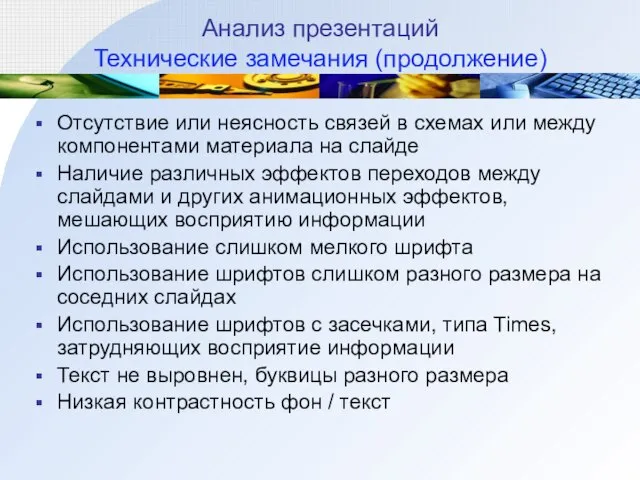 Анализ презентаций
Технические замечания (продолжение)

▪ Отсутствие или неясность связей в схемах или между компонентами материала на слайде
▪ Наличие различных эффектов переходов между слайдами и других анимационных эффектов, мешающих восприятию информации
▪ Использование слишком мелкого шрифта
▪ Использование шрифтов слишком разного размера на соседних слайдах
▪ Использование шрифтов с засечками, типа Times, затрудняющих восприятие информации
▪ Текст не выровнен, буквицы разного размера
▪ Низкая контрастность фон / текст